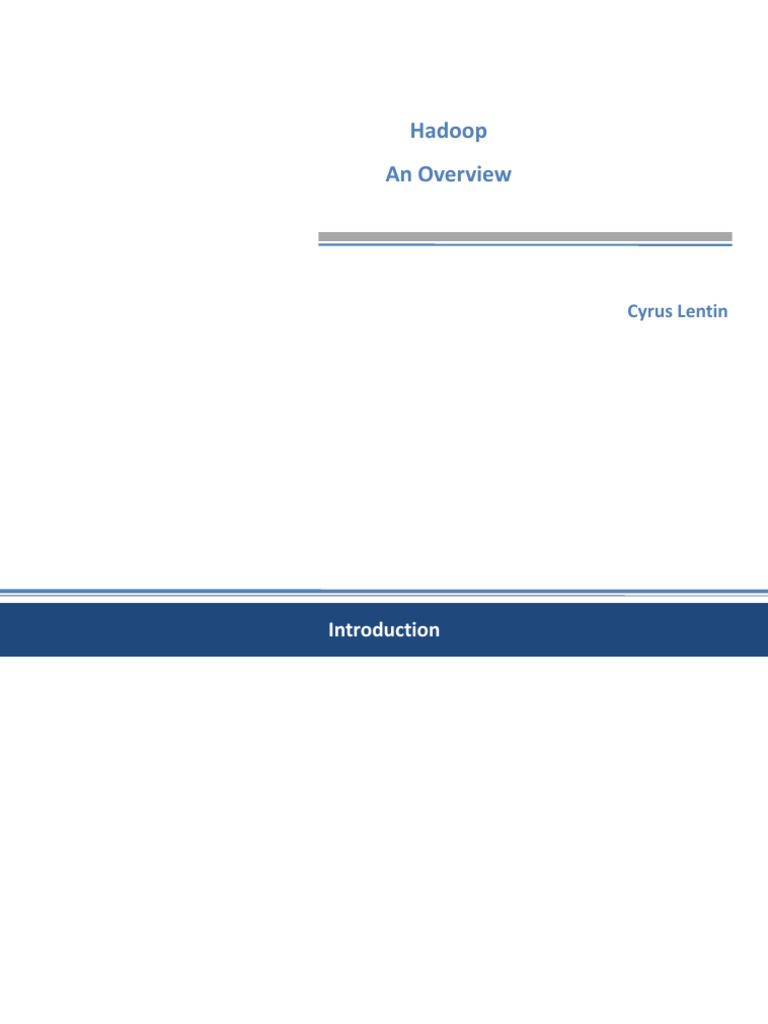 Hadoop

An Overview

Cyrus Lentin

Introduction